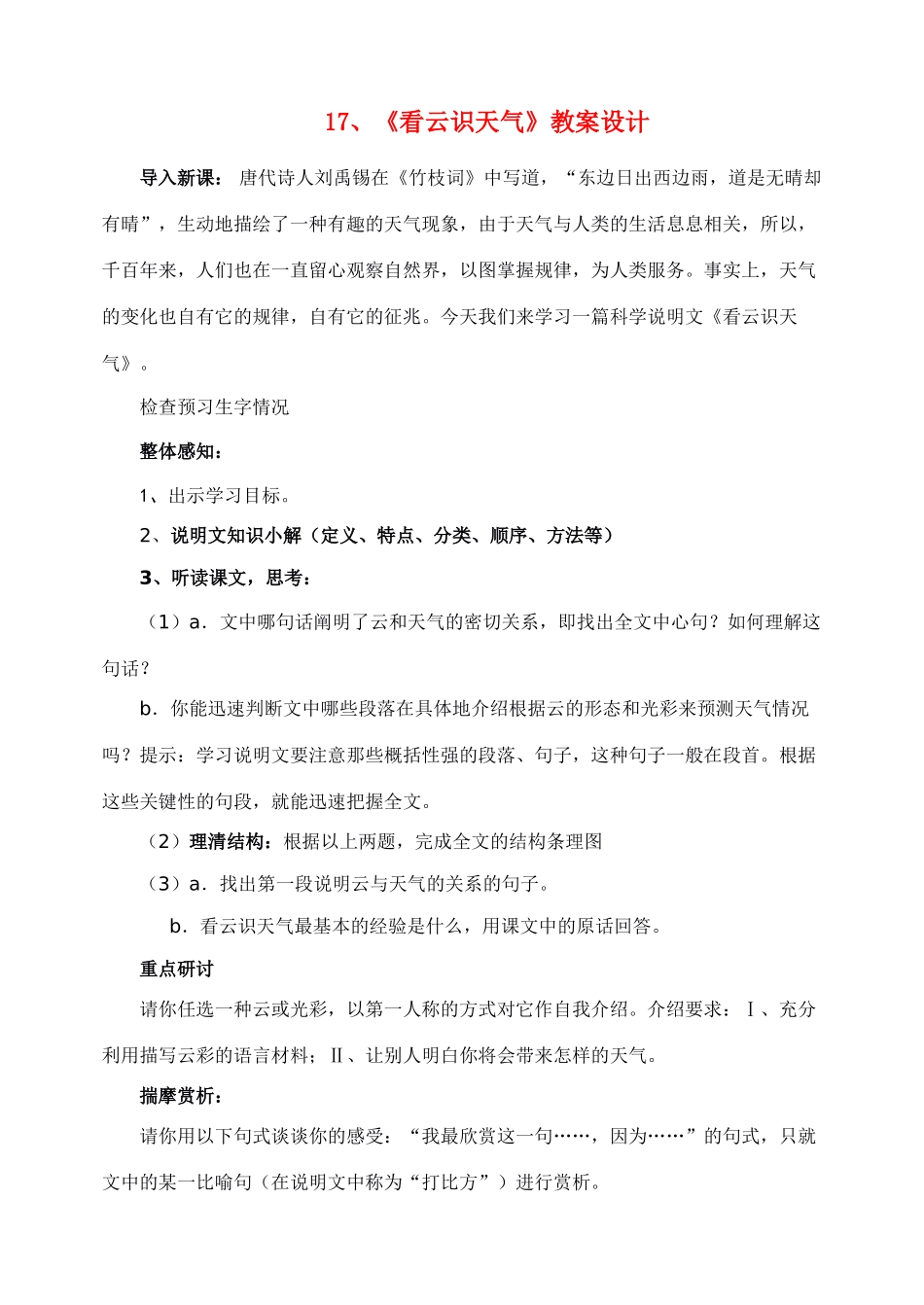 17、《看云识天气》教案设计

导入新课： 唐代诗人刘禹锡在《竹枝词》中写道，“东边日出西边雨，道是无晴却有晴”，生动地描绘了一种有趣的天气现象，由于天气与人类的生活息息相关，所以，千百年来，人们也在一直留心观察自然界，以图掌握规律，为人类服务。事实上，天气的变化也自有它的规律，自有它的征兆。今天我们来学习一篇科学说明文《看云识天气》。

检查预习生字情况

整体感知：

1、出示学习目标。

2、说明文知识小解（定义、特点、分类、顺序、方法等）

3、听读课文，思考：

（1）a．文中哪句话阐明了云和天气的密切关系，即找出全文中心句？如何理解这句话？

b．你能迅速判断文中哪些段落在具体地介绍根据云的形态和光彩来预测天气情况吗？提示：学习说明文要注意那些概括性强的段落、句子，这种句子一般在段首。根据这些关键性的句段，就能迅速把握全文。

（2）理清结构：根据以上两题，完成全文的结构条理图

（3）a．找出第一段说明云与天气的关系的句子。

b．看云识天气最基本的经验是什么，用课文中的原话回答。

重点研讨

请你任选一种云或光彩，以第一人称的方式对它作自我介绍。介绍要求：Ⅰ、充分利用描写云彩的语言材料；Ⅱ、让别人明白你将会带来怎样的天气。

揣摩赏析：

请你用以下句式谈谈你的感受：“我最欣赏这一句……，因为……”的句式，只就文中的某一比喻句（在说明文中称为“打比方”）进行赏析。